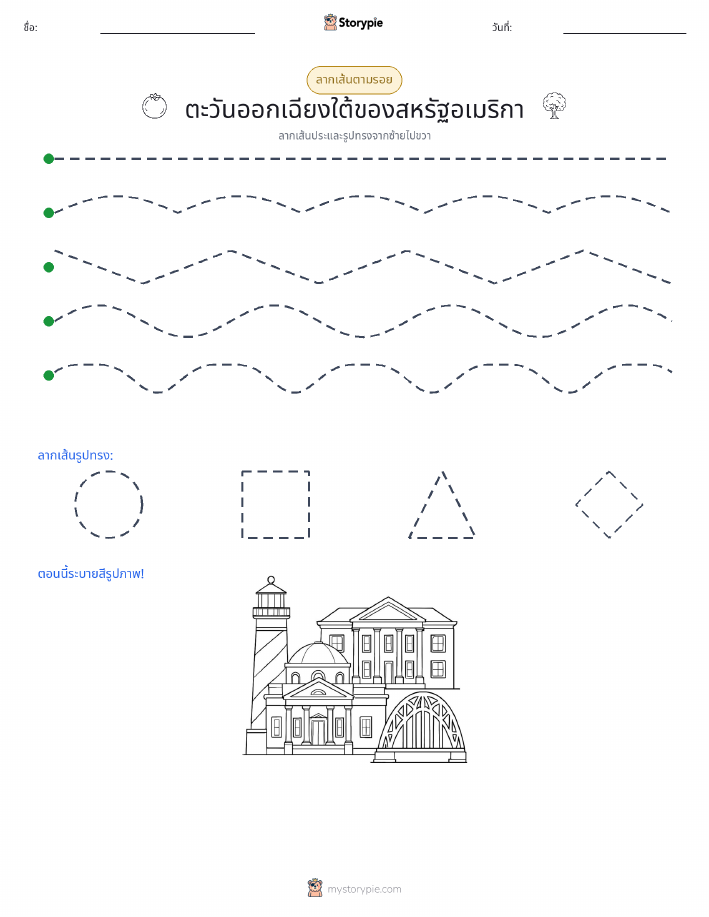 ชื่อ:

Storypie

วันที่:

ลากเส้นตามรอย

ตะวันออกเฉียงใต้ของสหรัฐอเมริกา

ลากเส้นประและรูปทรงจากซ้ายไปขวา

ลากเส้นรูปทรง:

ตอนนี้ระบายสีรูปภาพ!

mystorypie.com